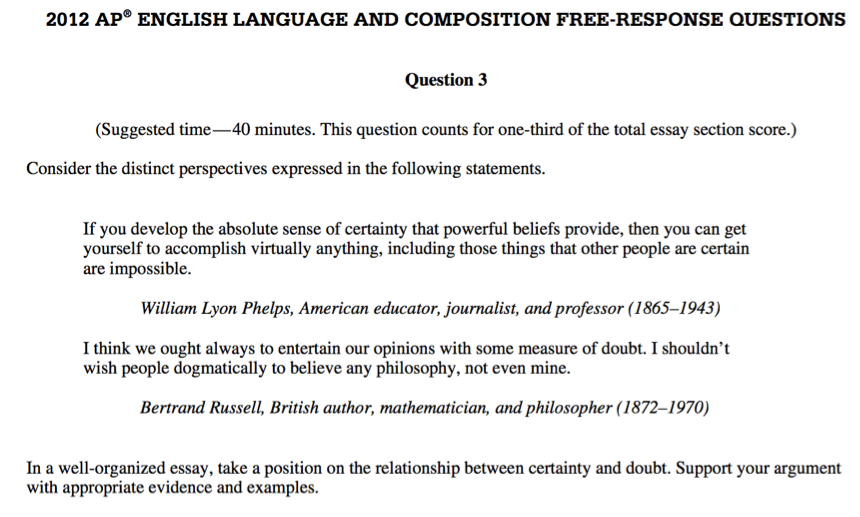 2012 AP® ENGLISH LANGUAGE AND COMPOSITION FREE-RESPONSE QUESTIONS

Question 3

(Suggested time—40 minutes. This question counts for one-third of the total essay section score.)

Consider the distinct perspectives expressed in the following statements.

If you develop the absolute sense of certainty that powerful beliefs provide, then you can get yourself to accomplish virtually anything, including those things that other people are certain are impossible.

William Lyon Phelps, American educator, journalist, and professor (1865–1943)

I think we ought always to entertain our opinions with some measure of doubt. I shouldn't wish people dogmatically to believe any philosophy, not even mine.

Bertrand Russell, British author, mathematician, and philosopher (1872–1970)

In a well-organized essay, take a position on the relationship between certainty and doubt. Support your argument with appropriate evidence and examples.